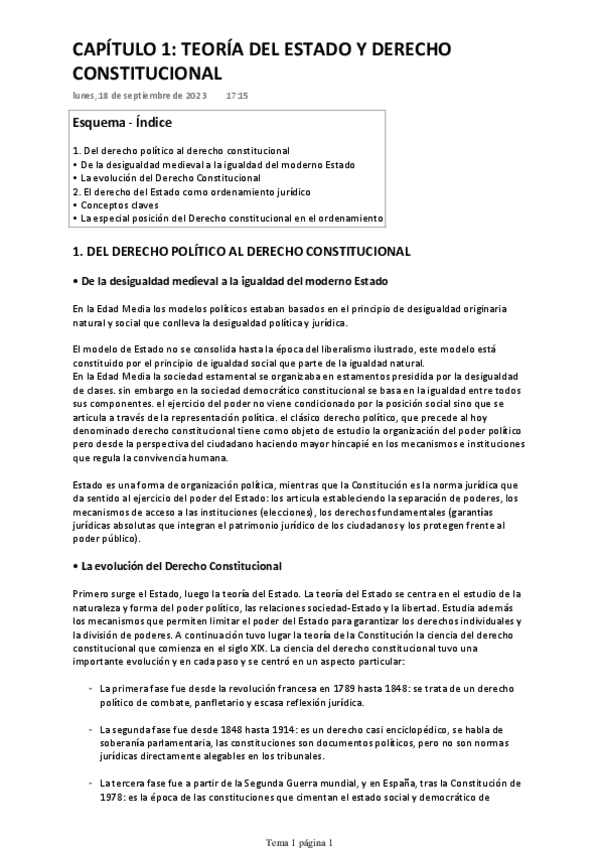 CAPÍTULO 1: TEORÍA DEL ESTADO Y DERECHO CONSTITUCIONAL

lunes, 18 de septiembre de 2023 17:15

Esquema - Índice

1. Del derecho político al derecho constitucional
• De la desigualdad medieval a la igualdad del moderno Estado
• La evolución del Derecho Constitucional
2. El derecho del Estado como ordenamiento jurídico
• Conceptos claves
• La especial posición del Derecho constitucional en el ordenamiento

1. DEL DERECHO POLÍTICO AL DERECHO CONSTITUCIONAL

• De la desigualdad medieval a la igualdad del moderno Estado

En la Edad Media los modelos políticos estaban basados en el principio de desigualdad originaria natural y social que conlleva la desigualdad política y jurídica.

El modelo de Estado no se consolida hasta la época del liberalismo ilustrado, este modelo está constituido por el principio de igualdad social que parte de la igualdad natural.
En la Edad Media la sociedad estamental se organizaba en estamentos presidida por la desigualdad de clases. sin embargo en la sociedad democrático constitucional se basa en la igualdad entre todos sus componentes. el ejercicio del poder no viene condicionado por la posición social sino que se articula a través de la representación política. el clásico derecho político, que precede al hoy denominado derecho constitucional tiene como objeto de estudio la organización del poder político pero desde la perspectiva del ciudadano haciendo mayor hincapié en los mecanismos e instituciones que regula la convivencia humana.

Estado es una forma de organización política, mientras que la Constitución es la norma jurídica que da sentido al ejercicio del poder del Estado: los articula estableciendo la separación de poderes, los mecanismos de acceso a las instituciones (elecciones), los derechos fundamentales (garantías jurídicas absolutas que integran el patrimonio jurídico de los ciudadanos y los protegen frente al poder público).

• La evolución del Derecho Constitucional

Primero surge el Estado, luego la teoría del Estado. La teoría del Estado se centra en el estudio de la naturaleza y forma del poder político, las relaciones sociedad-Estado y la libertad. Estudia además los mecanismos que permiten limitar el poder del Estado para garantizar los derechos individuales y la división de poderes. A continuación tuvo lugar la teoría de la Constitución la ciencia del derecho constitucional que comienza en el siglo XIX. La ciencia del derecho constitucional tuvo una importante evolución y en cada paso y se centró en un aspecto particular:

- La primera fase fue desde la revolución francesa en 1789 hasta 1848: se trata de un derecho político de combate, panfletario y escasa reflexión jurídica.

- La segunda fase fue desde 1848 hasta 1914: es un derecho casi enciclopédico, se habla de soberanía parlamentaria, las constituciones son documentos políticos, pero no son normas jurídicas directamente alegables en los tribunales.

- La tercera fase fue a partir de la Segunda Guerra mundial, y en España, tras la Constitución de 1978: es la época de las constituciones que cimentan el estado social y democrático de

Tema 1 página 1